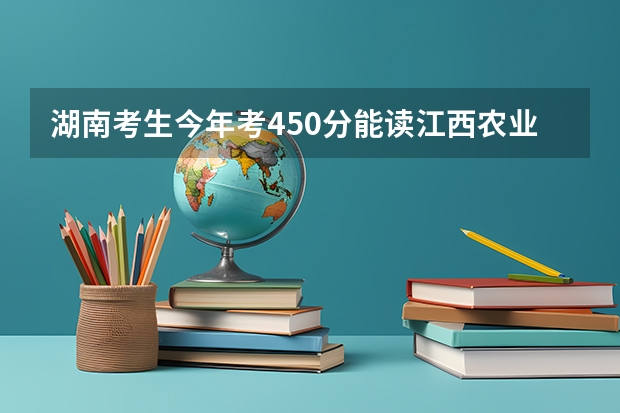 湖南考生今年考450分能读江西农业